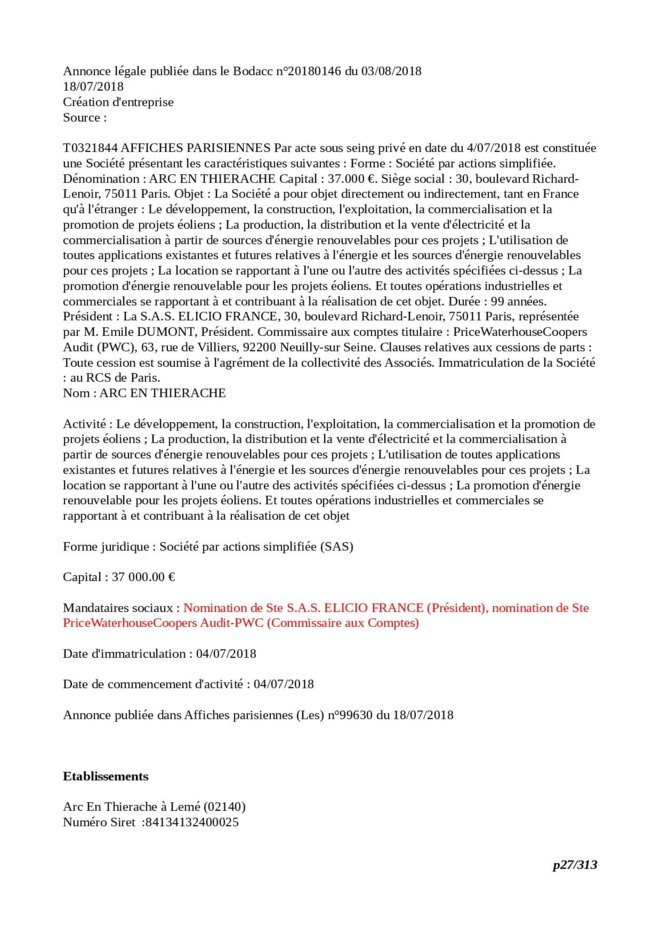 Annonce légale publiée dans le Bodacc n°20180146 du 03/08/2018
18/07/2018
Création d'entreprise
Source :

T0321844 AFFICHES PARISIENNES Par acte sous seing privé en date du 4/07/2018 est constituée une Société présentant les caractéristiques suivantes : Forme : Société par actions simplifiée. Dénomination : ARC EN THIERACHE Capital : 37.000 €. Siège social : 30, boulevard Richard-Lenoir, 75011 Paris. Objet : La Société a pour objet directement ou indirectement, tant en France qu'à l'étranger : Le développement, la construction, l'exploitation, la commercialisation et la promotion de projets éoliens ; La production, la distribution et la vente d'électricité et la commercialisation à partir de sources d'énergie renouvelables pour ces projets ; L'utilisation de toutes applications existantes et futures relatives à l'énergie et les sources d'énergie renouvelables pour ces projets ; La location se rapportant à l'une ou l'autre des activités spécifiées ci-dessus ; La promotion d'énergie renouvelable pour les projets éoliens. Et toutes opérations industrielles et commerciales se rapportant à et contribuant à la réalisation de cet objet. Durée : 99 années. Président : La S.A.S. ELICIO FRANCE, 30, boulevard Richard-Lenoir, 75011 Paris, représentée par M. Emile DUMONT, Président. Commissaire aux comptes titulaire : PriceWaterhouseCoopers Audit (PWC), 63, rue de Villiers, 92200 Neuilly-sur Seine. Clauses relatives aux cessions de parts : Toute cession est soumise à l'agrément de la collectivité des Associés. Immatriculation de la Société : au RCS de Paris.
Nom : ARC EN THIERACHE

Activité : Le développement, la construction, l'exploitation, la commercialisation et la promotion de projets éoliens ; La production, la distribution et la vente d'électricité et la commercialisation à partir de sources d'énergie renouvelables pour ces projets ; L'utilisation de toutes applications existantes et futures relatives à l'énergie et les sources d'énergie renouvelables pour ces projets ; La location se rapportant à l'une ou l'autre des activités spécifiées ci-dessus ; La promotion d'énergie renouvelable pour les projets éoliens. Et toutes opérations industrielles et commerciales se rapportant à et contribuant à la réalisation de cet objet

Forme juridique : Société par actions simplifiée (SAS)

Capital : 37 000.00 €

Mandataires sociaux : Nomination de Ste S.A.S. ELICIO FRANCE (Président), nomination de Ste PriceWaterhouseCoopers Audit-PWC (Commissaire aux Comptes)

Date d'immatriculation : 04/07/2018

Date de commencement d'activité : 04/07/2018

Annonce publiée dans Affiches parisiennes (Les) n°99630 du 18/07/2018

Etablissements

Arc En Thierache à Lemé (02140)
Numéro Siret :84134132400025

p27/313